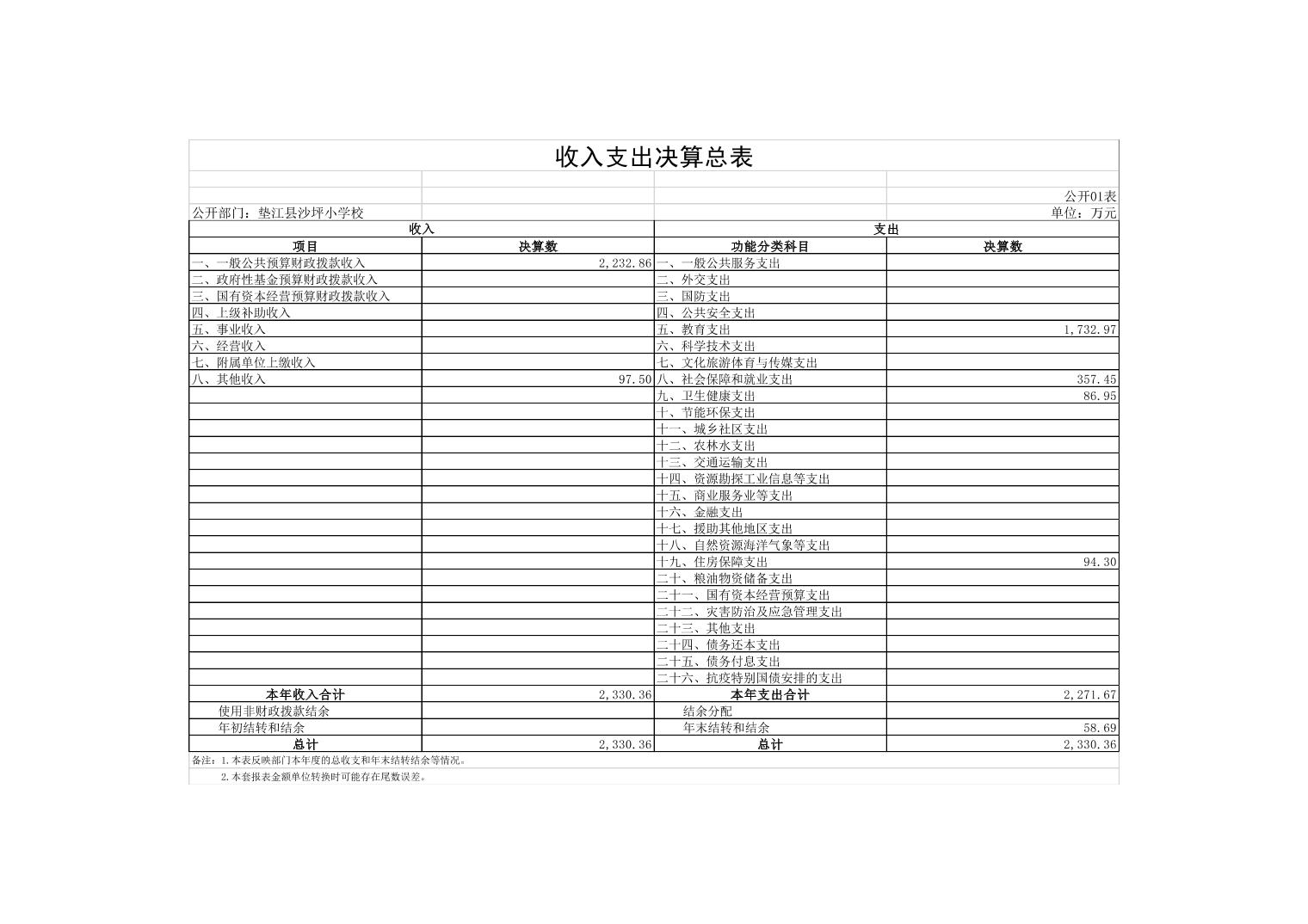 收入支出决算总表

公开01表

公开部门：垫江县沙坪小学校

单位：万元

| 收入 | | 支出 | |
|---|---|---|---|
| 项目 | 决算数 | 功能分类科目 | 决算数 |
| 一、一般公共预算财政拨款收入 | 2,232.86 | 一、一般公共服务支出 | |
| 二、政府性基金预算财政拨款收入 | | 二、外交支出 | |
| 三、国有资本经营预算财政拨款收入 | | 三、国防支出 | |
| 四、上级补助收入 | | 四、公共安全支出 | |
| 五、事业收入 | | 五、教育支出 | 1,732.97 |
| 六、经营收入 | | 六、科学技术支出 | |
| 七、附属单位上缴收入 | | 七、文化旅游体育与传媒支出 | |
| 八、其他收入 | 97.50 | 八、社会保障和就业支出 | 357.45 |
| | | 九、卫生健康支出 | 86.95 |
| | | 十、节能环保支出 | |
| | | 十一、城乡社区支出 | |
| | | 十二、农林水支出 | |
| | | 十三、交通运输支出 | |
| | | 十四、资源勘探工业信息等支出 | |
| | | 十五、商业服务业等支出 | |
| | | 十六、金融支出 | |
| | | 十七、援助其他地区支出 | |
| | | 十八、自然资源海洋气象等支出 | |
| | | 十九、住房保障支出 | 94.30 |
| | | 二十、粮油物资储备支出 | |
| | | 二十一、国有资本经营预算支出 | |
| | | 二十二、灾害防治及应急管理支出 | |
| | | 二十三、其他支出 | |
| | | 二十四、债务还本支出 | |
| | | 二十五、债务付息支出 | |
| | | 二十六、抗疫特别国债安排的支出 | |
| 本年收入合计 | 2,330.36 | 本年支出合计 | 2,271.67 |
| 使用非财政拨款结余 | | 结余分配 | |
| 年初结转和结余 | | 年末结转和结余 | 58.69 |
| 总计 | 2,330.36 | 总计 | 2,330.36 |

备注：1.本表反映部门本年度的总收支和年末结转结余等情况。

2.本套报表金额单位转换时可能存在尾数误差。